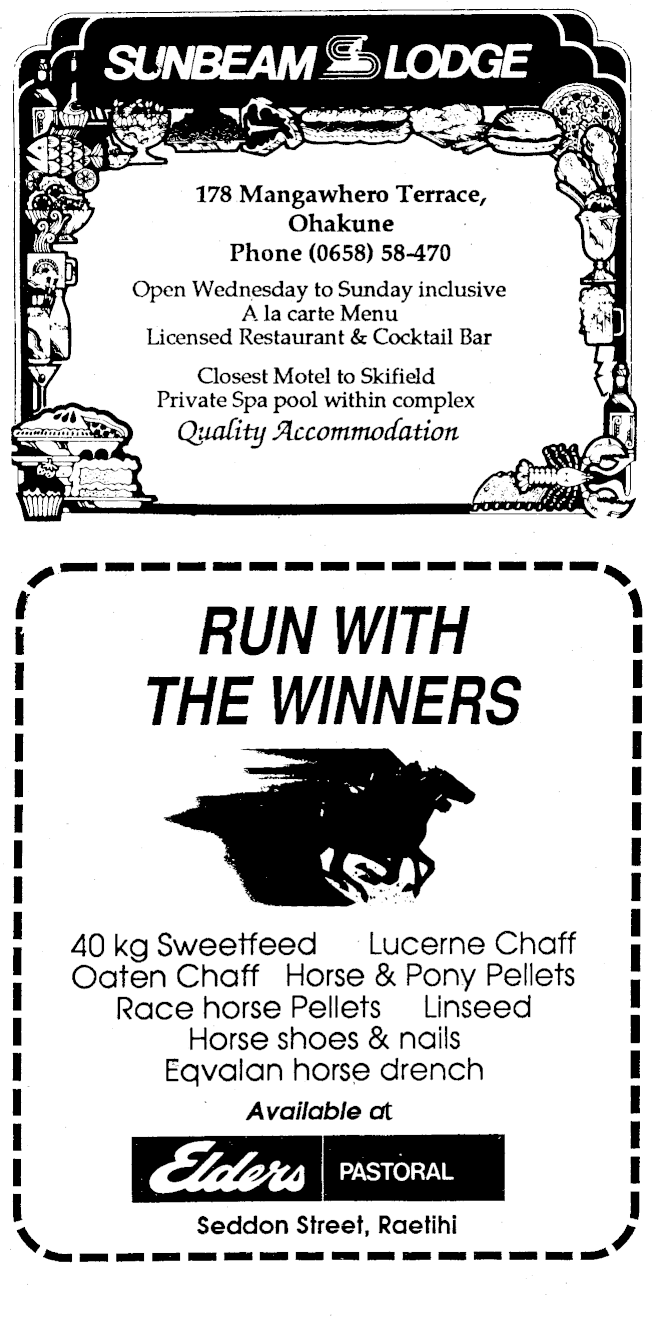 SUNBEAM LODGE

178 Mangawhero Terrace,
Ohakune
Phone (0658) 58-470

Open Wednesday to Sunday inclusive
A la carte Menu
Licensed Restaurant & Cocktail Bar

Closest Motel to Skifield
Private Spa pool within complex
Quality Accommodation

RUN WITH
THE WINNERS

40 kg Sweetfeed Lucerne Chaff
Oaten Chaff Horse & Pony Pellets
Race horse Pellets Linseed
Horse shoes & nails
Eqvalan horse drench

Available at

Elders PASTORAL

Seddon Street, Raetihi